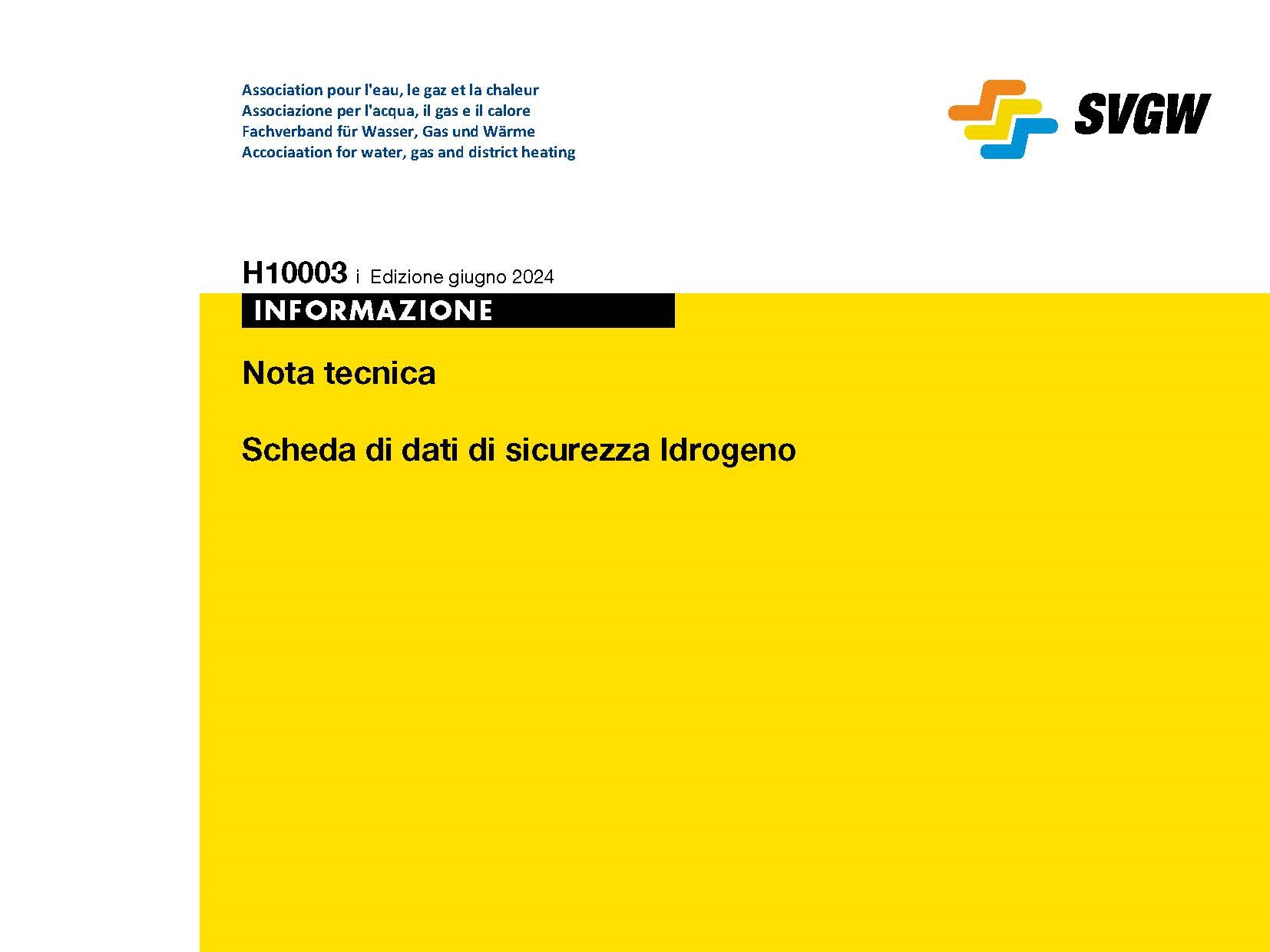 Association pour l'eau, le gaz et la chaleur
Associazione per l'acqua, il gas e il calore
Fachverband für Wasser, Gas und Wärme
Accociaation for water, gas and district heating

SVGW

H10003 i Edizione giugno 2024

INFORMAZIONE

Nota tecnica

Scheda di dati di sicurezza Idrogeno